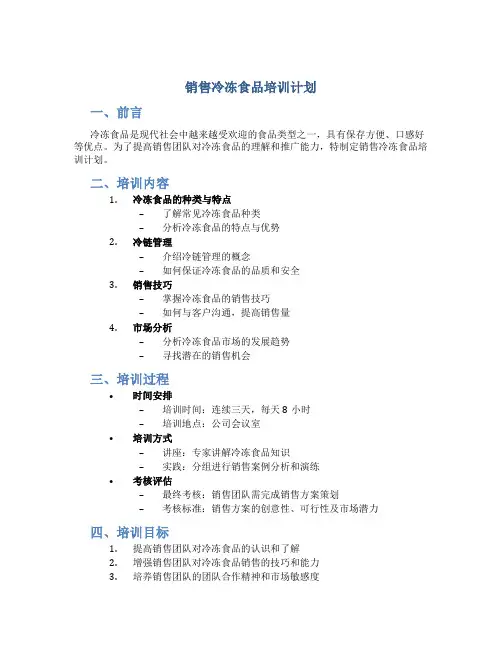 销售冷冻食品培训计划

一、前言

冷冻食品是现代社会中越来越受欢迎的食品类型之一，具有保存方便、口感好等优点。为了提高销售团队对冷冻食品的理解和推广能力，特制定销售冷冻食品培训计划。

二、培训内容

1. 冷冻食品的种类与特点
 – 了解常见冷冻食品种类
 – 分析冷冻食品的特点与优势
2. 冷链管理
 – 介绍冷链管理的概念
 – 如何保证冷冻食品的品质和安全
3. 销售技巧
 – 掌握冷冻食品的销售技巧
 – 如何与客户沟通，提高销售量
4. 市场分析
 – 分析冷冻食品市场的发展趋势
 – 寻找潜在的销售机会

三、培训过程

• 时间安排
 – 培训时间：连续三天，每天 8 小时
 – 培训地点：公司会议室
• 培训方式
 – 讲座：专家讲解冷冻食品知识
 – 实践：分组进行销售案例分析和演练
• 考核评估
 – 最终考核：销售团队需完成销售方案策划
 – 考核标准：销售方案的创意性、可行性及市场潜力

四、培训目标

1. 提高销售团队对冷冻食品的认识和了解
2. 增强销售团队对冷冻食品销售的技巧和能力
3. 培养销售团队的团队合作精神和市场敏感度